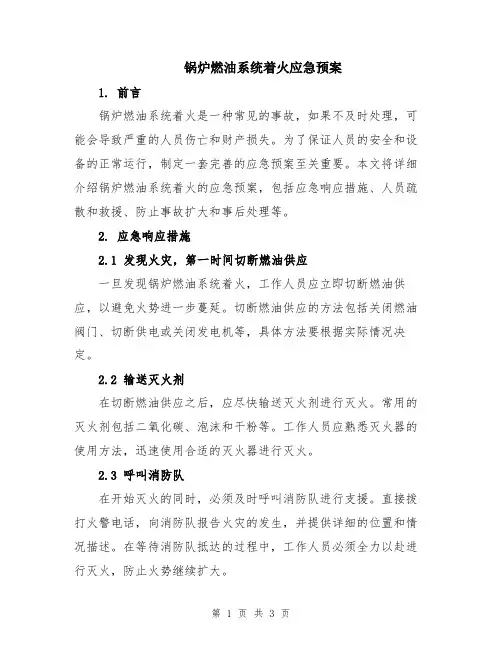 锅炉燃油系统着火应急预案

1. 前言

锅炉燃油系统着火是一种常见的事故，如果不及时处理，可能会导致严重的人员伤亡和财产损失。为了保证人员的安全和设备的正常运行，制定一套完善的应急预案至关重要。本文将详细介绍锅炉燃油系统着火的应急预案，包括应急响应措施、人员疏散和救援、防止事故扩大和事后处理等。

2. 应急响应措施

2.1 发现火灾，第一时间切断燃油供应

一旦发现锅炉燃油系统着火，工作人员应立即切断燃油供应，以避免火势进一步蔓延。切断燃油供应的方法包括关闭燃油阀门、切断供电或关闭发电机等，具体方法要根据实际情况决定。

2.2 输送灭火剂

在切断燃油供应之后，应尽快输送灭火剂进行灭火。常用的灭火剂包括二氧化碳、泡沫和干粉等。工作人员应熟悉灭火器的使用方法，迅速使用合适的灭火器进行灭火。

2.3 呼叫消防队

在开始灭火的同时，必须及时呼叫消防队进行支援。直接拨打火警电话，向消防队报告火灾的发生，并提供详细的位置和情况描述。在等待消防队抵达的过程中，工作人员必须全力以赴进行灭火，防止火势继续扩大。

第 1 页 共 3 页